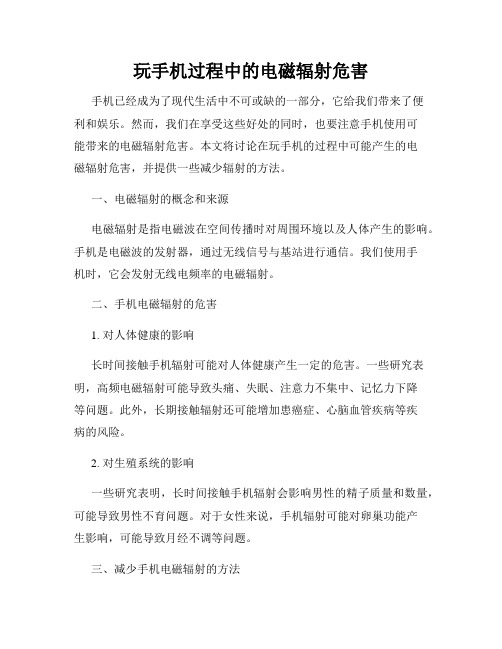 玩手机过程中的电磁辐射危害

手机已经成为了现代生活中不可或缺的一部分，它给我们带来了便利和娱乐。然而，我们在享受这些好处的同时，也要注意手机使用可能带来的电磁辐射危害。本文将讨论在玩手机的过程中可能产生的电磁辐射危害，并提供一些减少辐射的方法。

一、电磁辐射的概念和来源

电磁辐射是指电磁波在空间传播时对周围环境以及人体产生的影响。手机是电磁波的发射器，通过无线信号与基站进行通信。我们使用手机时，它会发射无线电频率的电磁辐射。

二、手机电磁辐射的危害

1. 对人体健康的影响

长时间接触手机辐射可能对人体健康产生一定的危害。一些研究表明，高频电磁辐射可能导致头痛、失眠、注意力不集中、记忆力下降等问题。此外，长期接触辐射还可能增加患癌症、心脑血管疾病等疾病的风险。

2. 对生殖系统的影响

一些研究表明，长时间接触手机辐射会影响男性的精子质量和数量，可能导致男性不育问题。对于女性来说，手机辐射可能对卵巢功能产生影响，可能导致月经不调等问题。

三、减少手机电磁辐射的方法